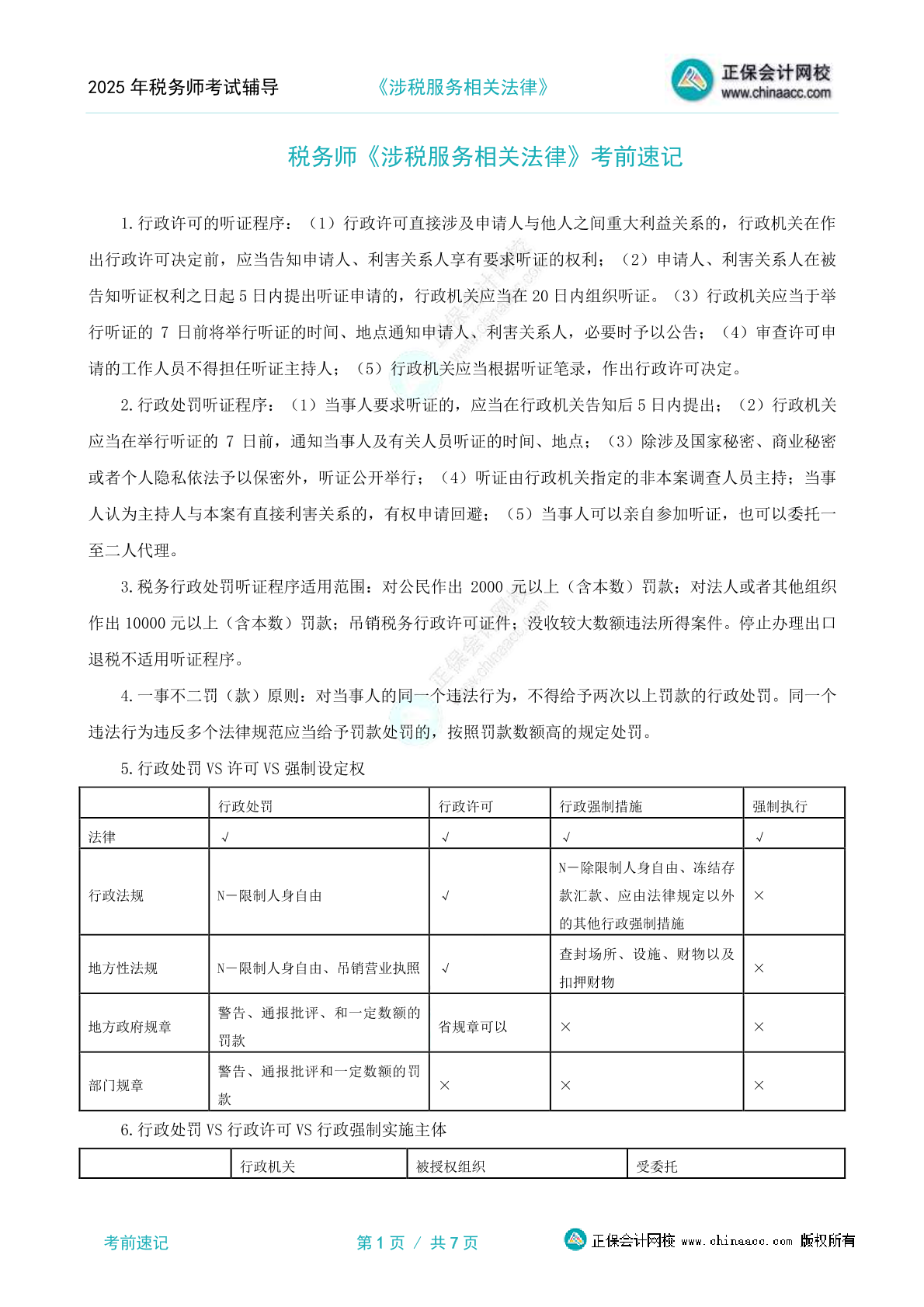 2025 年税务师考试辅导　《涉税服务相关法律》

正保会计网校
www.chinaacc.com

税务师《涉税服务相关法律》考前速记

1.行政许可的听证程序：（1）行政许可直接涉及申请人与他人之间重大利益关系的，行政机关在作出行政许可决定前，应当告知申请人、利害关系人享有要求听证的权利；（2）申请人、利害关系人在被告知听证权利之日起 5 日内提出听证申请的，行政机关应当在 20 日内组织听证。（3）行政机关应当于举行听证的 7 日前将举行听证的时间、地点通知申请人、利害关系人，必要时予以公告；（4）审查许可申请的工作人员不得担任听证主持人；（5）行政机关应当根据听证笔录，作出行政许可决定。

2.行政处罚听证程序：（1）当事人要求听证的，应当在行政机关告知后 5 日内提出；（2）行政机关应当在举行听证的 7 日前，通知当事人及有关人员听证的时间、地点；（3）除涉及国家秘密、商业秘密或者个人隐私依法予以保密外，听证公开举行；（4）听证由行政机关指定的非本案调查人员主持；当事人认为主持人与本案有直接利害关系的，有权申请回避；（5）当事人可以亲自参加听证，也可以委托一至二人代理。

3.税务行政处罚听证程序适用范围：对公民作出 2000 元以上（含本数）罚款；对法人或者其他组织作出 10000 元以上（含本数）罚款；吊销税务行政许可证件；没收较大数额违法所得案件。停止办理出口退税不适用听证程序。

4.一事不二罚（款）原则：对当事人的同一个违法行为，不得给予两次以上罚款的行政处罚。同一个违法行为违反多个法律规范应当给予罚款处罚的，按照罚款数额高的规定处罚。

5.行政处罚 VS 许可 VS 强制设定权

| | 行政处罚 | 行政许可 | 行政强制措施 | 强制执行 |
|---|---|---|---|---|
| 法律 | √ | √ | √ | √ |
| 行政法规 | N－限制人身自由 | √ | N－除限制人身自由、冻结存款汇款、应由法律规定以外的其他行政强制措施 | × |
| 地方性法规 | N－限制人身自由、吊销营业执照 | √ | 查封场所、设施、财物以及扣押财物 | × |
| 地方政府规章 | 警告、通报批评、和一定数额的罚款 | 省规章可以 | × | × |
| 部门规章 | 警告、通报批评和一定数额的罚款 | × | × | × |

6.行政处罚 VS 行政许可 VS 行政强制实施主体

| | 行政机关 | 被授权组织 | 受委托 |
|---|---|---|---|

考前速记　第 1 页 / 共 7 页　正保会计网校 www.chinaacc.com 版权所有